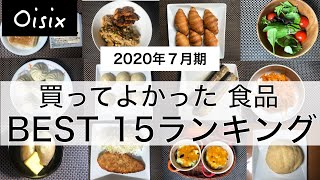 Oisix

2020年７月期

買ってよかった 食品
BEST 15ランキング